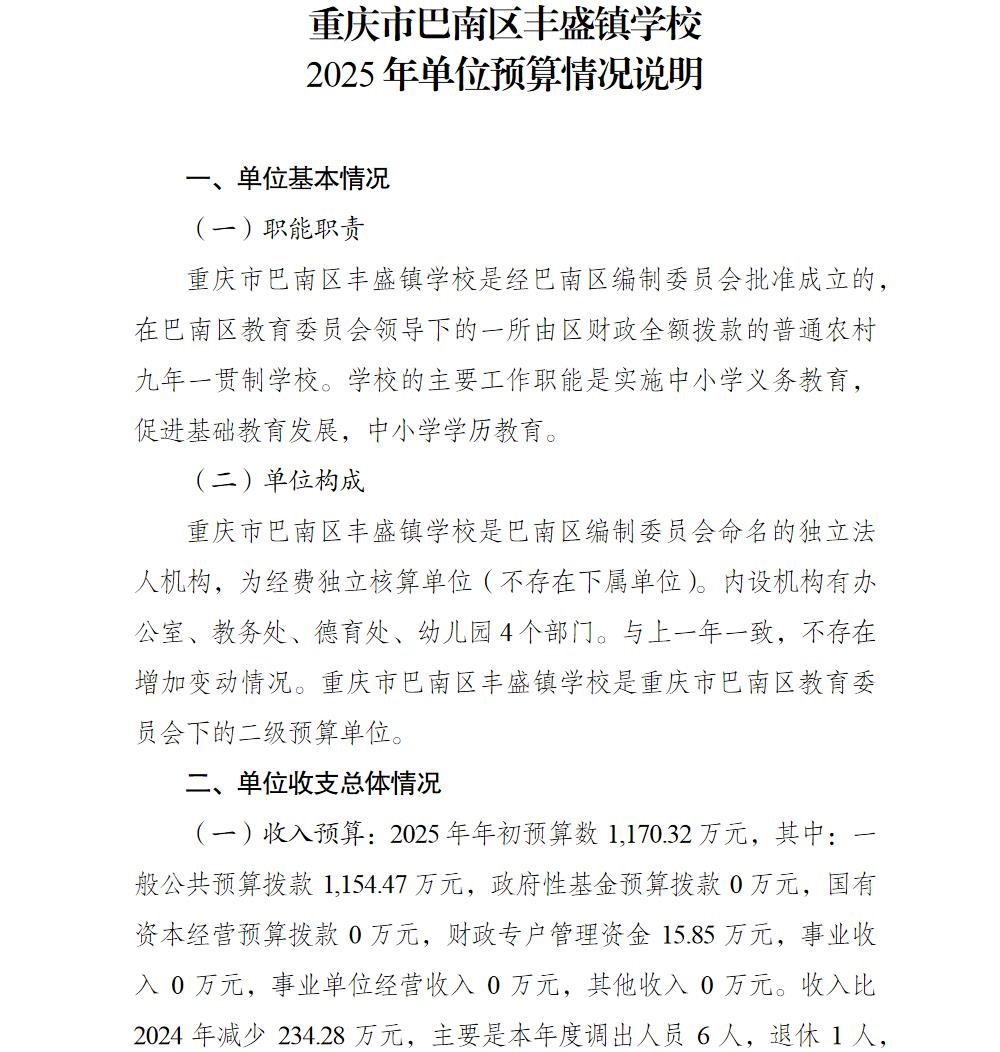 重庆市巴南区丰盛镇学校
2025 年单位预算情况说明

一、单位基本情况

（一）职能职责

重庆市巴南区丰盛镇学校是经巴南区编制委员会批准成立的，在巴南区教育委员会领导下的一所由区财政全额拨款的普通农村九年一贯制学校。学校的主要工作职能是实施中小学义务教育，促进基础教育发展，中小学学历教育。

（二）单位构成

重庆市巴南区丰盛镇学校是巴南区编制委员会命名的独立法人机构，为经费独立核算单位（不存在下属单位）。内设机构有办公室、教务处、德育处、幼儿园 4 个部门。与上一年一致，不存在增加变动情况。重庆市巴南区丰盛镇学校是重庆市巴南区教育委员会下的二级预算单位。

二、单位收支总体情况

（一）收入预算：2025 年年初预算数 1,170.32 万元，其中：一般公共预算拨款 1,154.47 万元，政府性基金预算拨款 0 万元，国有资本经营预算拨款 0 万元，财政专户管理资金 15.85 万元，事业收入 0 万元，事业单位经营收入 0 万元，其他收入 0 万元。收入比 2024 年减少 234.28 万元，主要是本年度调出人员 6 人，退休 1 人，